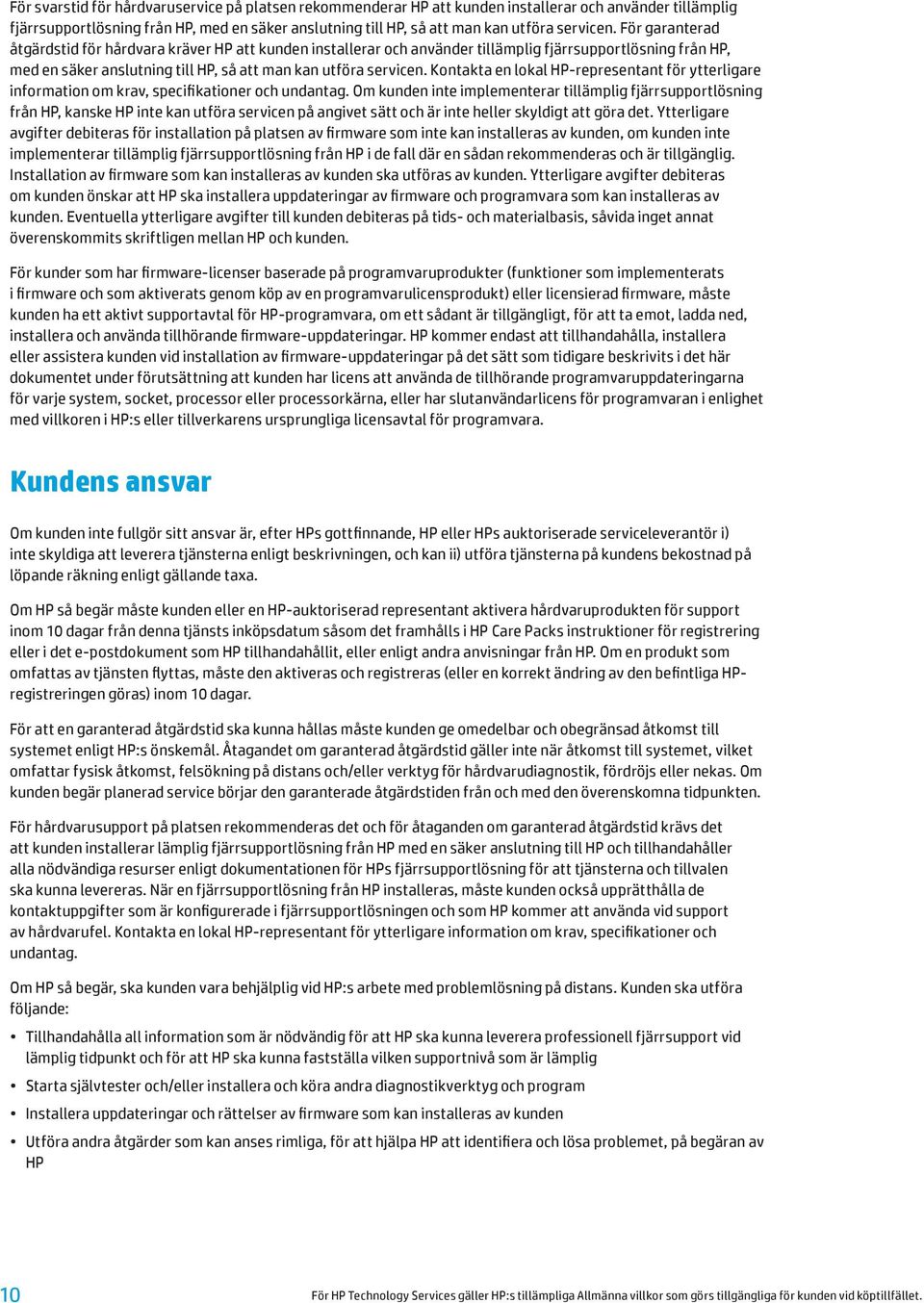 För svarstid för hårdvaruservice på platsen rekommenderar HP att kunden installerar och använder tillämplig fjärrsupportlösning från HP, med en säker anslutning till HP, så att man kan utföra servicen. För garanterad åtgärdstid för hårdvara kräver HP att kunden installerar och använder tillämplig fjärrsupportlösning från HP, med en säker anslutning till HP, så att man kan utföra servicen. Kontakta en lokal HP-representant för ytterligare information om krav, specifikationer och undantag. Om kunden inte implementerar tillämplig fjärrsupportlösning från HP, kanske HP inte kan utföra servicen på angivet sätt och är inte heller skyldigt att göra det. Ytterligare avgifter debiteras för installation på platsen av firmware som inte kan installeras av kunden, om kunden inte implementerar tillämplig fjärrsupportlösning från HP i de fall där en sådan rekommenderas och är tillgänglig. Installation av firmware som kan installeras av kunden ska utföras av kunden. Ytterligare avgifter debiteras om kunden önskar att HP ska installera uppdateringar av firmware och programvara som kan installeras av kunden. Eventuella ytterligare avgifter till kunden debiteras på tids- och materialbasis, såvida inget annat överenskommits skriftligen mellan HP och kunden.

För kunder som har firmware-licenser baserade på programvaruprodukter (funktioner som implementerats i firmware och som aktiverats genom köp av en programvarulicensprodukt) eller licensierad firmware, måste kunden ha ett aktivt supportavtal för HP-programvara, om ett sådant är tillgängligt, för att ta emot, ladda ned, installera och använda tillhörande firmware-uppdateringar. HP kommer endast att tillhandahålla, installera eller assistera kunden vid installation av firmware-uppdateringar på det sätt som tidigare beskrivits i det här dokumentet under förutsättning att kunden har licens att använda de tillhörande programvaruppdateringarna för varje system, socket, processor eller processorkärna, eller har slutanvändarlicens för programvaran i enlighet med villkoren i HP:s eller tillverkarens ursprungliga licensavtal för programvara.

Kundens ansvar

Om kunden inte fullgör sitt ansvar är, efter HPs gottfinnande, HP eller HPs auktoriserade serviceleverantör i) inte skyldiga att leverera tjänsterna enligt beskrivningen, och kan ii) utföra tjänsterna på kundens bekostnad på löpande räkning enligt gällande taxa.

Om HP så begär måste kunden eller en HP-auktoriserad representant aktivera hårdvaruprodukten för support inom 10 dagar från denna tjänsts inköpsdatum såsom det framhålls i HP Care Packs instruktioner för registrering eller i det e-postdokument som HP tillhandahållit, eller enligt andra anvisningar från HP. Om en produkt som omfattas av tjänsten flyttas, måste den aktiveras och registreras (eller en korrekt ändring av den befintliga HP-registreringen göras) inom 10 dagar.

För att en garanterad åtgärdstid ska kunna hållas måste kunden ge omedelbar och obegränsad åtkomst till systemet enligt HP:s önskemål. Åtagandet om garanterad åtgärdstid gäller inte när åtkomst till systemet, vilket omfattar fysisk åtkomst, felsökning på distans och/eller verktyg för hårdvarudiagnostik, fördröjs eller nekas. Om kunden begär planerad service börjar den garanterade åtgärdstiden från och med den överenskomna tidpunkten.

För hårdvarusupport på platsen rekommenderas det och för åtaganden om garanterad åtgärdstid krävs det att kunden installerar lämplig fjärrsupportlösning från HP med en säker anslutning till HP och tillhandahåller alla nödvändiga resurser enligt dokumentationen för HPs fjärrsupportlösning för att tjänsterna och tillvalen ska kunna levereras. När en fjärrsupportlösning från HP installeras, måste kunden också upprätthålla de kontaktuppgifter som är konfigurerade i fjärrsupportlösningen och som HP kommer att använda vid support av hårdvarufel. Kontakta en lokal HP-representant för ytterligare information om krav, specifikationer och undantag.

Om HP så begär, ska kunden vara behjälplig vid HP:s arbete med problemlösning på distans. Kunden ska utföra följande:

• Tillhandahålla all information som är nödvändig för att HP ska kunna leverera professionell fjärrsupport vid lämplig tidpunkt och för att HP ska kunna fastställa vilken supportnivå som är lämplig

• Starta självtester och/eller installera och köra andra diagnostikverktyg och program

• Installera uppdateringar och rättelser av firmware som kan installeras av kunden

• Utföra andra åtgärder som kan anses rimliga, för att hjälpa HP att identifiera och lösa problemet, på begäran av HP

10

För HP Technology Services gäller HP:s tillämpliga Allmänna villkor som görs tillgängliga för kunden vid köptillfället.